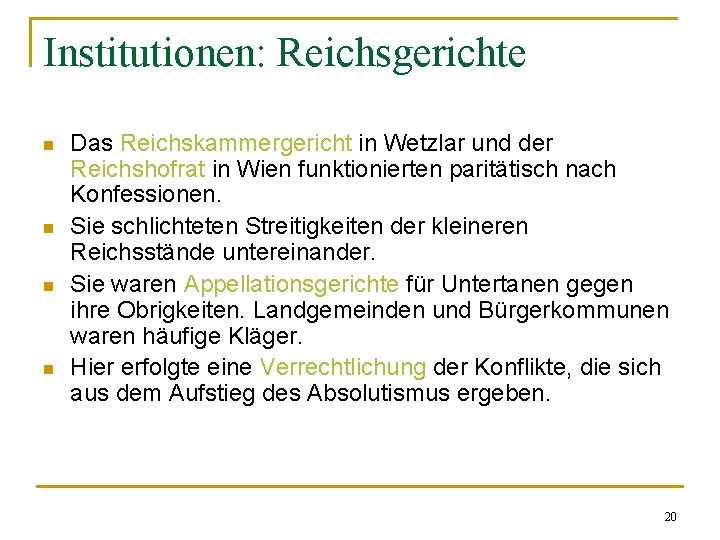 Institutionen: Reichsgerichte

- Das Reichskammergericht in Wetzlar und der Reichshofrat in Wien funktionierten paritätisch nach Konfessionen.
- Sie schlichteten Streitigkeiten der kleineren Reichsstände untereinander.
- Sie waren Appellationsgerichte für Untertanen gegen ihre Obrigkeiten. Landgemeinden und Bürgerkommunen waren häufige Kläger.
- Hier erfolgte eine Verrechtlichung der Konflikte, die sich aus dem Aufstieg des Absolutismus ergeben.

20